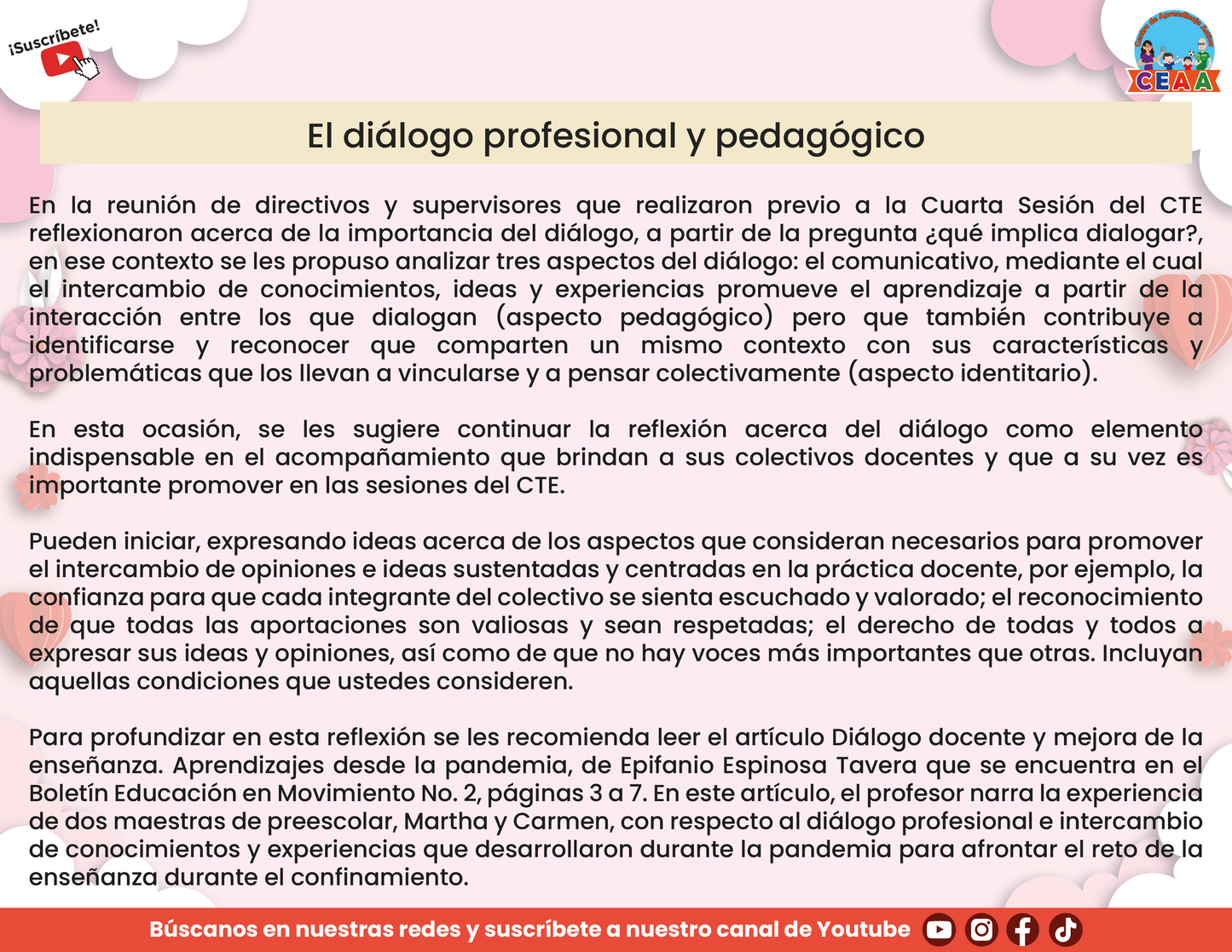 ¡Suscríbete!

CEAA

El diálogo profesional y pedagógico

En la reunión de directivos y supervisores que realizaron previo a la Cuarta Sesión del CTE reflexionaron acerca de la importancia del diálogo, a partir de la pregunta ¿qué implica dialogar?, en ese contexto se les propuso analizar tres aspectos del diálogo: el comunicativo, mediante el cual el intercambio de conocimientos, ideas y experiencias promueve el aprendizaje a partir de la interacción entre los que dialogan (aspecto pedagógico) pero que también contribuye a identificarse y reconocer que comparten un mismo contexto con sus características y problemáticas que los llevan a vincularse y a pensar colectivamente (aspecto identitario).

En esta ocasión, se les sugiere continuar la reflexión acerca del diálogo como elemento indispensable en el acompañamiento que brindan a sus colectivos docentes y que a su vez es importante promover en las sesiones del CTE.

Pueden iniciar, expresando ideas acerca de los aspectos que consideran necesarios para promover el intercambio de opiniones e ideas sustentadas y centradas en la práctica docente, por ejemplo, la confianza para que cada integrante del colectivo se sienta escuchado y valorado; el reconocimiento de que todas las aportaciones son valiosas y sean respetadas; el derecho de todas y todos a expresar sus ideas y opiniones, así como de que no hay voces más importantes que otras. Incluyan aquellas condiciones que ustedes consideren.

Para profundizar en esta reflexión se les recomienda leer el artículo Diálogo docente y mejora de la enseñanza. Aprendizajes desde la pandemia, de Epifanio Espinosa Tavera que se encuentra en el Boletín Educación en Movimiento No. 2, páginas 3 a 7. En este artículo, el profesor narra la experiencia de dos maestras de preescolar, Martha y Carmen, con respecto al diálogo profesional e intercambio de conocimientos y experiencias que desarrollaron durante la pandemia para afrontar el reto de la enseñanza durante el confinamiento.

Búscanos en nuestras redes y suscríbete a nuestro canal de Youtube